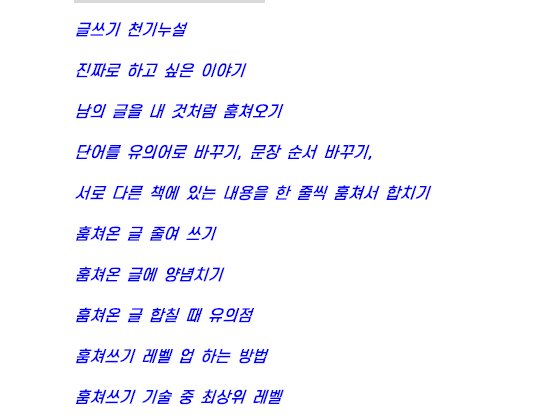 글쓰기 천기누설

진짜로 하고 싶은 이야기

남의 글을 내 것처럼 훔쳐오기

단어를 유의어로 바꾸기, 문장 순서 바꾸기,

서로 다른 책에 있는 내용을 한 줄씩 훔쳐서 합치기

훔쳐온 글 줄여 쓰기

훔쳐온 글에 양념치기

훔쳐온 글 합칠 때 유의점

훔쳐쓰기 레벨 업 하는 방법

훔쳐쓰기 기술 중 최상위 레벨